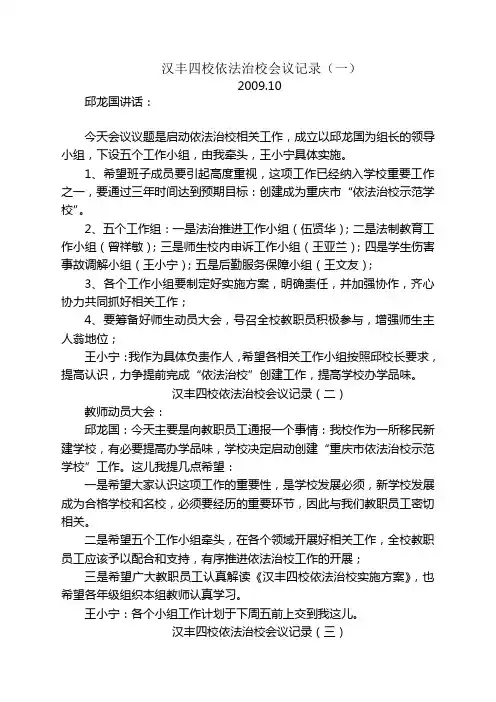 汉丰四校依法治校会议记录（一）
2009.10

邱龙国讲话：

今天会议议题是启动依法治校相关工作，成立以邱龙国为组长的领导小组，下设五个工作小组，由我牵头，王小宁具体实施。

1、希望班子成员要引起高度重视，这项工作已经纳入学校重要工作之一，要通过三年时间达到预期目标：创建成为重庆市“依法治校示范学校”。

2、五个工作组：一是法治推进工作小组（伍贤华）；二是法制教育工作小组（曾祥敏）；三是师生校内申诉工作小组（王亚兰）；四是学生伤害事故调解小组（王小宁）；五是后勤服务保障小组（王文友）；

3、各个工作小组要制定好实施方案，明确责任，并加强协作，齐心协力共同抓好相关工作；

4、要筹备好师生动员大会，号召全校教职员积极参与，增强师生主人翁地位；

王小宁：我作为具体负责作人，希望各相关工作小组按照邱校长要求，提高认识，力争提前完成“依法治校”创建工作，提高学校办学品味。

汉丰四校依法治校会议记录（二）

教师动员大会：

邱龙国：今天主要是向教职员工通报一个事情：我校作为一所移民新建学校，有必要提高办学品味，学校决定启动创建“重庆市依法治校示范学校”工作。这儿我提几点希望：

一是希望大家认识这项工作的重要性，是学校发展必须，新学校发展成为合格学校和名校，必须要经历的重要环节，因此与我们教职员工密切相关。

二是希望五个工作小组牵头，在各个领域开展好相关工作，全校教职员工应该予以配合和支持，有序推进依法治校工作的开展；

三是希望广大教职员工认真解读《汉丰四校依法治校实施方案》，也希望各年级组织本组教师认真学习。

王小宁：各个小组工作计划于下周五前上交到我这儿。

汉丰四校依法治校会议记录（三）